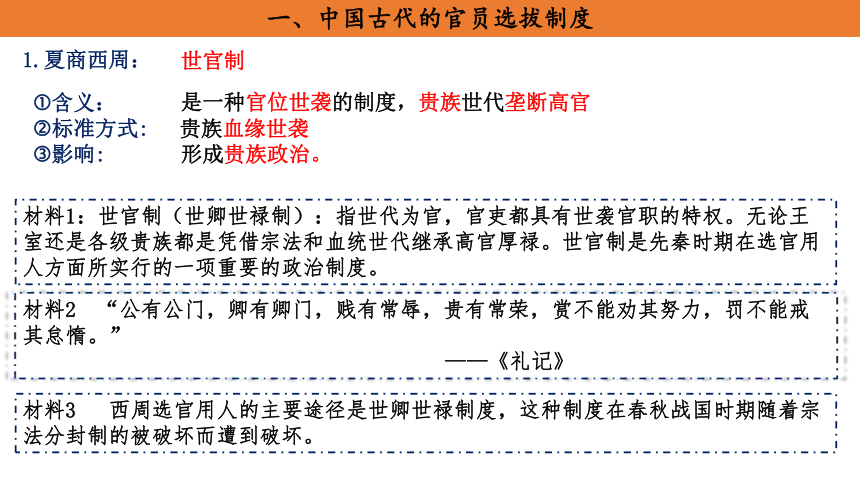 一、中国古代的官员选拔制度

1.夏商西周：　世官制

①含义：　是一种官位世袭的制度，贵族世代垄断高官
②标准方式：　贵族血缘世袭
③影响：　形成贵族政治。

材料1：世官制（世卿世禄制）：指世代为官，官吏都具有世袭官职的特权。无论王室还是各级贵族都是凭借宗法和血统世代继承高官厚禄。世官制是先秦时期在选官用人方面所实行的一项重要的政治制度。

材料2　“公有公门，卿有卿门，贱有常辱，贵有常荣，赏不能劝其努力，罚不能戒其怠惰。”
——《礼记》

材料3　西周选官用人的主要途径是世卿世禄制度，这种制度在春秋战国时期随着宗法分封制的被破坏而遭到破坏。